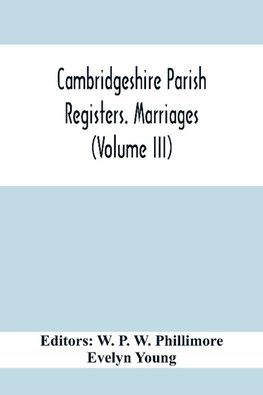 Cambridgeshire Parish Registers. Marriages (Volume III)

Editors: W. P. W. Phillimore
Evelyn Young